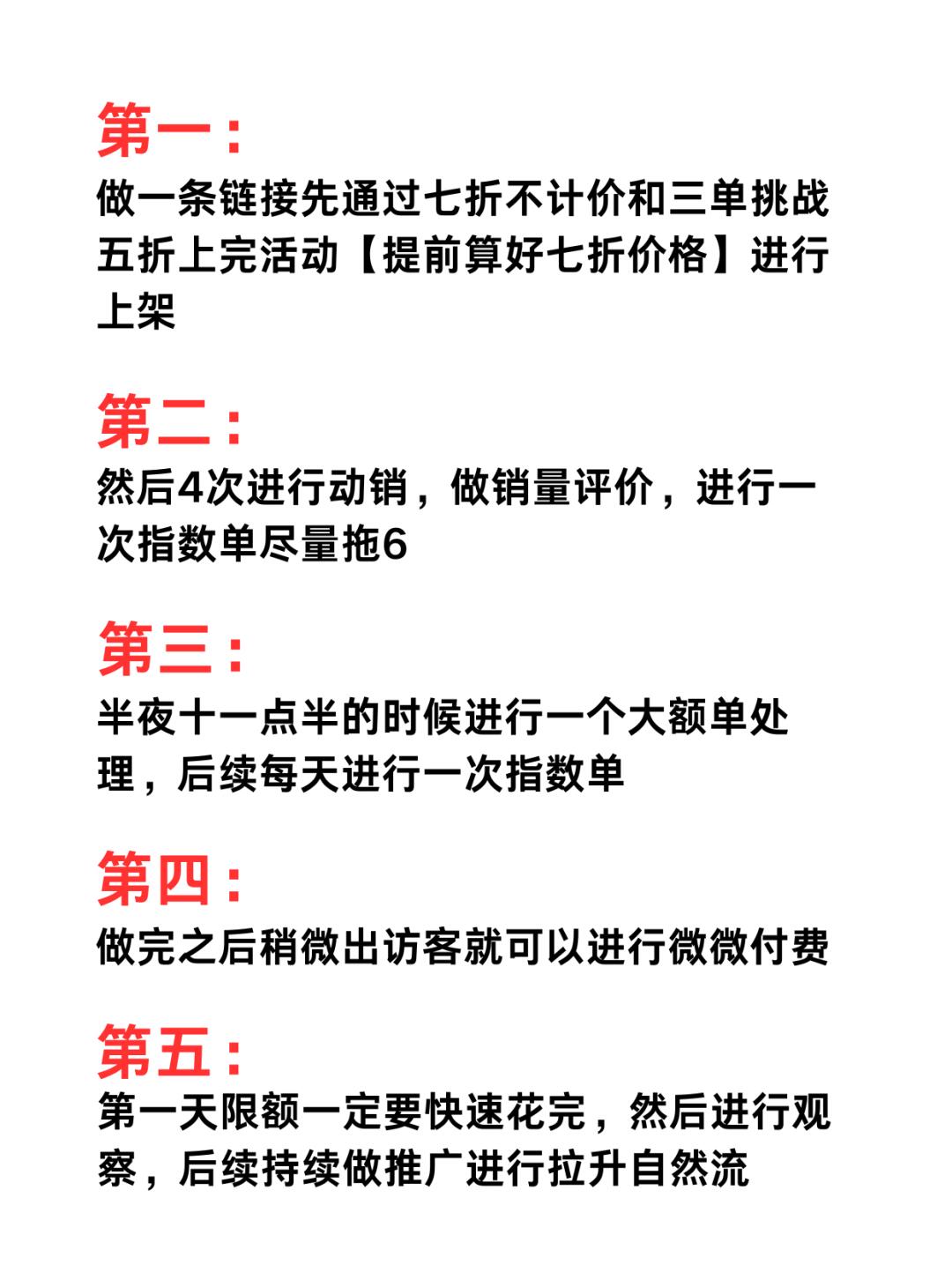 第一：

做一条链接先通过七折不计价和三单挑战五折上完活动【提前算好七折价格】进行上架

第二：

然后4次进行动销，做销量评价，进行一次指数单尽量拖6

第三：

半夜十一点半的时候进行一个大额单处理，后续每天进行一次指数单

第四：

做完之后稍微出访客就可以进行微微付费

第五：

第一天限额一定要快速花完，然后进行观察，后续持续做推广进行拉升自然流